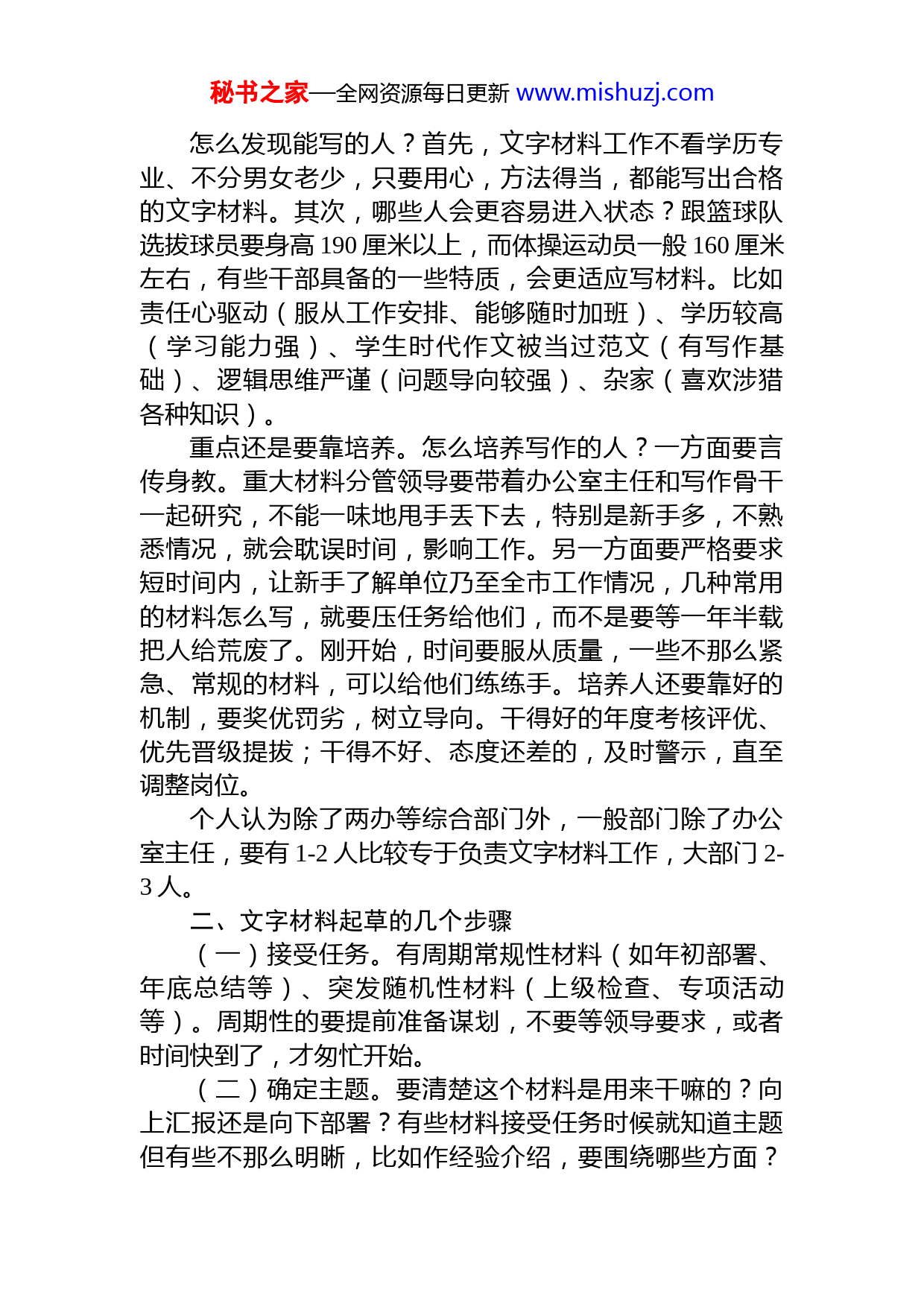 秘书之家—全网资源每日更新 www.mishuzj.com

怎么发现能写的人？首先，文字材料工作不看学历专业、不分男女老少，只要用心，方法得当，都能写出合格的文字材料。其次，哪些人会更容易进入状态？跟篮球队选拔球员要身高 190 厘米以上，而体操运动员一般 160 厘米左右，有些干部具备的一些特质，会更适应写材料。比如责任心驱动（服从工作安排、能够随时加班）、学历较高（学习能力强）、学生时代作文被当过范文（有写作基础）、逻辑思维严谨（问题导向较强）、杂家（喜欢涉猎各种知识）。

重点还是要靠培养。怎么培养写作的人？一方面要言传身教。重大材料分管领导要带着办公室主任和写作骨干一起研究，不能一味地甩手丢下去，特别是新手多，不熟悉情况，就会耽误时间，影响工作。另一方面要严格要求短时间内，让新手了解单位乃至全市工作情况，几种常用的材料怎么写，就要压任务给他们，而不是要等一年半载把人给荒废了。刚开始，时间要服从质量，一些不那么紧急、常规的材料，可以给他们练练手。培养人还要靠好的机制，要奖优罚劣，树立导向。干得好的年度考核评优、优先晋级提拔；干得不好、态度还差的，及时警示，直至调整岗位。

个人认为除了两办等综合部门外，一般部门除了办公室主任，要有 1-2 人比较专于负责文字材料工作，大部门 2-3 人。

二、文字材料起草的几个步骤

（一）接受任务。有周期常规性材料（如年初部署、年底总结等）、突发随机性材料（上级检查、专项活动等）。周期性的要提前准备谋划，不要等领导要求，或者时间快到了，才匆忙开始。

（二）确定主题。要清楚这个材料是用来干嘛的？向上汇报还是向下部署？有些材料接受任务时候就知道主题但有些不那么明晰，比如作经验介绍，要围绕哪些方面？